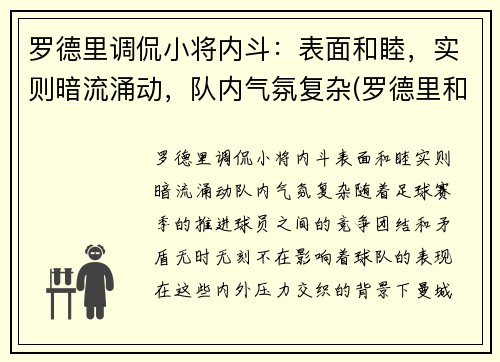 罗德里调侃小将内斗：表面和睦，实则暗流涌动，队内气氛复杂(罗德里和

罗德里调侃小将内斗表面和睦实则暗流涌动队内气氛复杂随着足球赛季的推进球员之间的竞争团结和矛盾无时无刻不在影响着球队的表现在这些内外压力交织的背景下曼城